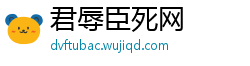 君辱臣死网

dvftubac.wujiqd.com